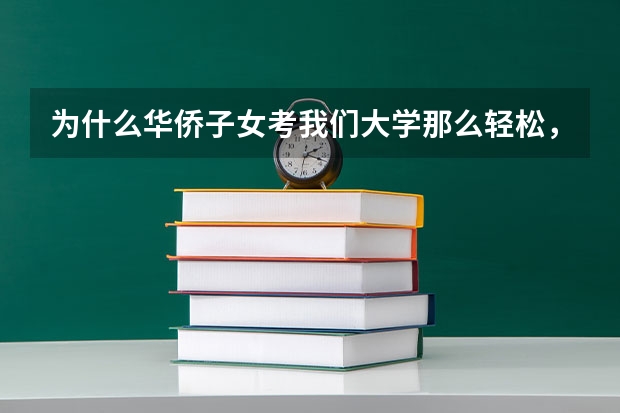 为什么华侨子女考我们大学那么轻松，